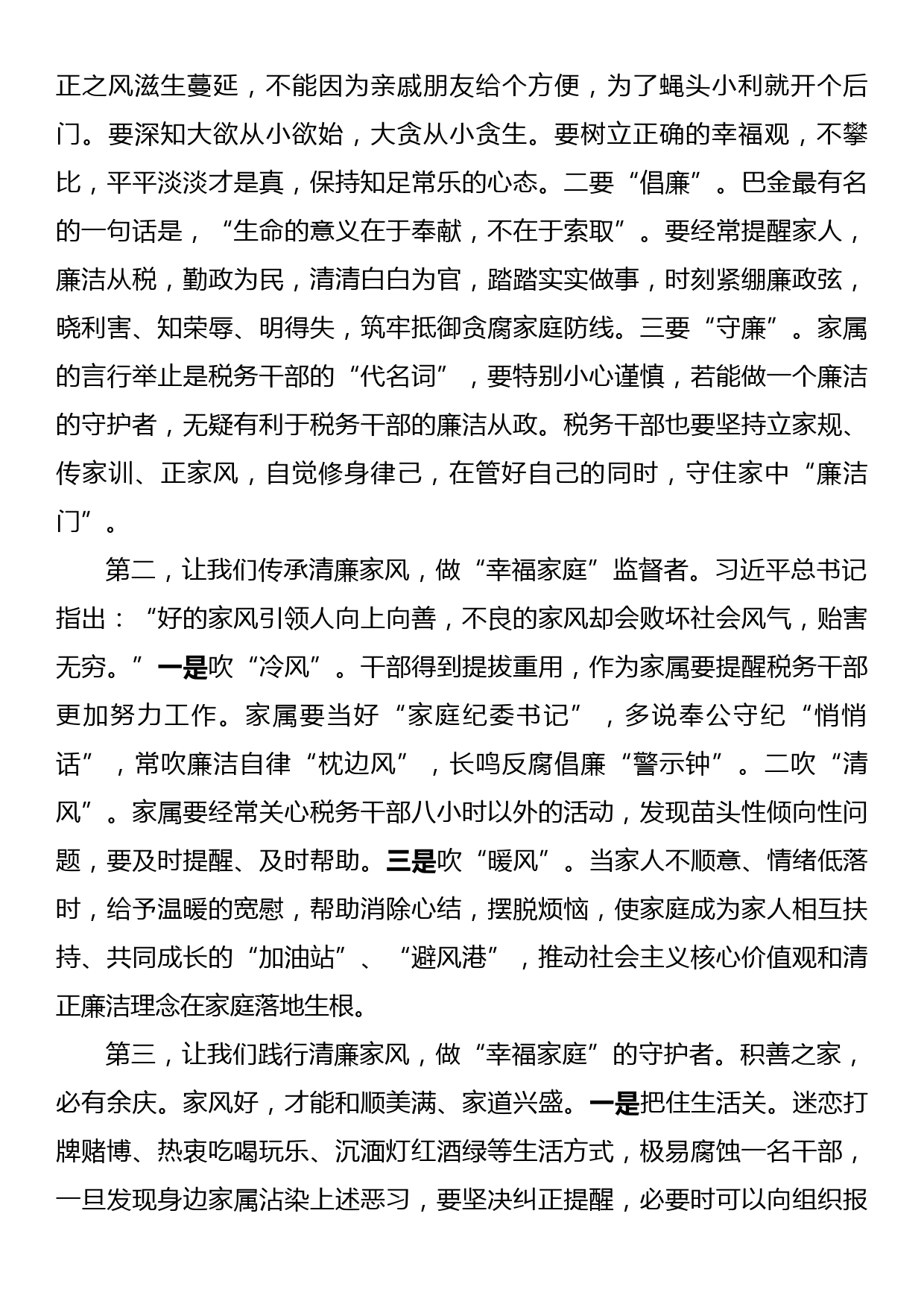 正之风滋生蔓延，不能因为亲戚朋友给个方便，为了蝇头小利就开个后门。要深知大欲从小欲始，大贪从小贪生。要树立正确的幸福观，不攀比，平平淡淡才是真，保持知足常乐的心态。二要“倡廉”。巴金最有名的一句话是，“生命的意义在于奉献，不在于索取”。要经常提醒家人，廉洁从税，勤政为民，清清白白为官，踏踏实实做事，时刻紧绷廉政弦，晓利害、知荣辱、明得失，筑牢抵御贪腐家庭防线。三要“守廉”。家属的言行举止是税务干部的“代名词”，要特别小心谨慎，若能做一个廉洁的守护者，无疑有利于税务干部的廉洁从政。税务干部也要坚持立家规、传家训、正家风，自觉修身律己，在管好自己的同时，守住家中“廉洁门”。

第二，让我们传承清廉家风，做“幸福家庭”监督者。习近平总书记指出：“好的家风引领人向上向善，不良的家风却会败坏社会风气，贻害无穷。”一是吹“冷风”。干部得到提拔重用，作为家属要提醒税务干部更加努力工作。家属要当好“家庭纪委书记”，多说奉公守纪“悄悄话”，常吹廉洁自律“枕边风”，长鸣反腐倡廉“警示钟”。二吹“清风”。家属要经常关心税务干部八小时以外的活动，发现苗头性倾向性问题，要及时提醒、及时帮助。三是吹“暖风”。当家人不顺意、情绪低落时，给予温暖的宽慰，帮助消除心结，摆脱烦恼，使家庭成为家人相互扶持、共同成长的“加油站”、“避风港”，推动社会主义核心价值观和清正廉洁理念在家庭落地生根。

第三，让我们践行清廉家风，做“幸福家庭”的守护者。积善之家，必有余庆。家风好，才能和顺美满、家道兴盛。一是把住生活关。迷恋打牌赌博、热衷吃喝玩乐、沉湎灯红酒绿等生活方式，极易腐蚀一名干部，一旦发现身边家属沾染上述恶习，要坚决纠正提醒，必要时可以向组织报